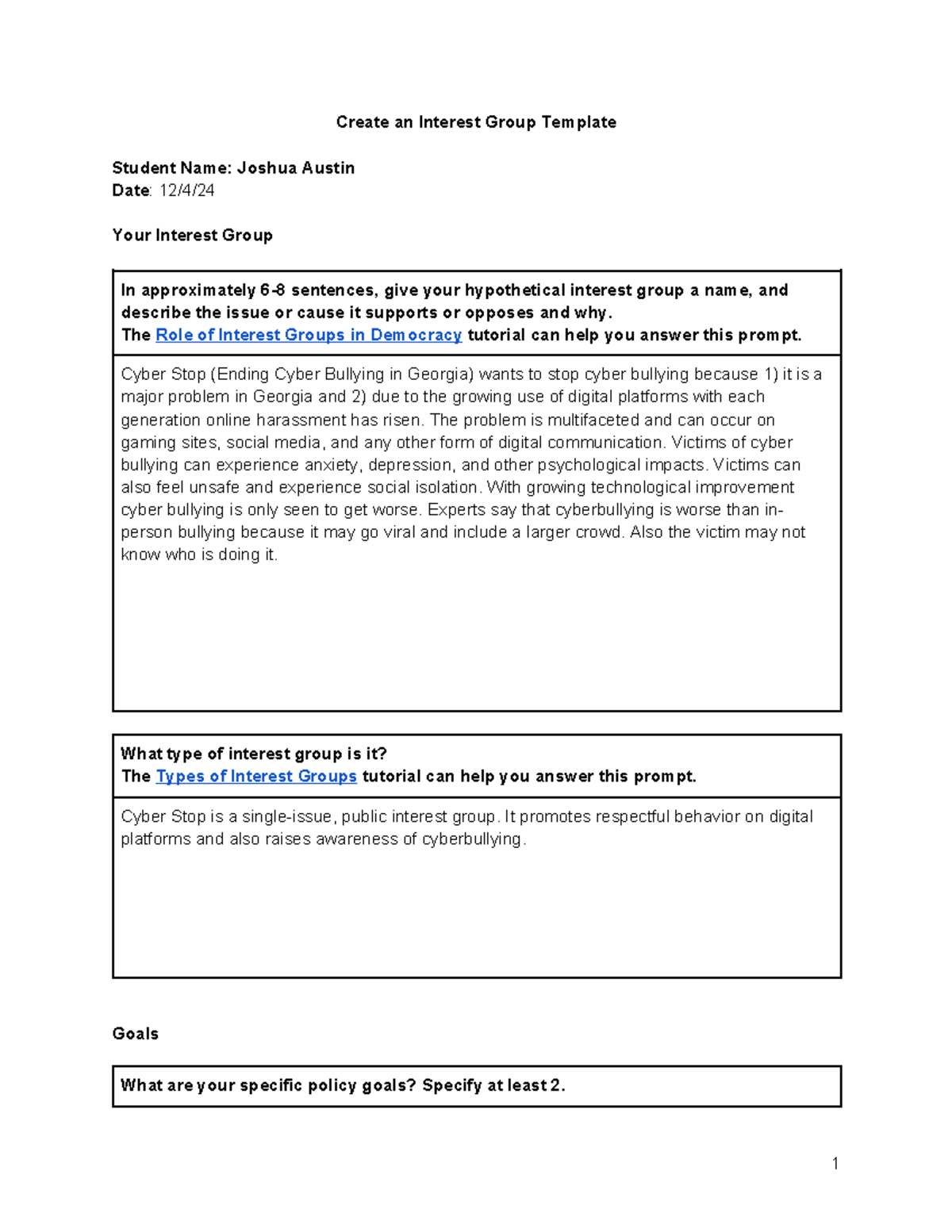 Create an Interest Group Template

Student Name: Joshua Austin
Date: 12/4/24

Your Interest Group

In approximately 6-8 sentences, give your hypothetical interest group a name, and describe the issue or cause it supports or opposes and why.
The Role of Interest Groups in Democracy tutorial can help you answer this prompt.

Cyber Stop (Ending Cyber Bullying in Georgia) wants to stop cyber bullying because 1) it is a major problem in Georgia and 2) due to the growing use of digital platforms with each generation online harassment has risen. The problem is multifaceted and can occur on gaming sites, social media, and any other form of digital communication. Victims of cyber bullying can experience anxiety, depression, and other psychological impacts. Victims can also feel unsafe and experience social isolation. With growing technological improvement cyber bullying is only seen to get worse. Experts say that cyberbullying is worse than in-person bullying because it may go viral and include a larger crowd. Also the victim may not know who is doing it.

What type of interest group is it?
The Types of Interest Groups tutorial can help you answer this prompt.

Cyber Stop is a single-issue, public interest group. It promotes respectful behavior on digital platforms and also raises awareness of cyberbullying.

Goals

What are your specific policy goals? Specify at least 2.

1